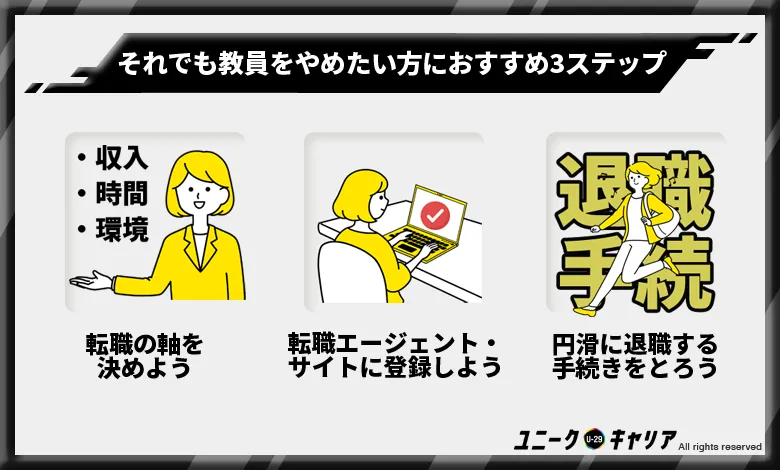 それでも教員をやめたい方におすすめ3ステップ

・収入
・時間
・環境

転職の軸を決めよう

転職エージェント・サイトに登録しよう

退職手続

円滑に退職する手続きをとろう

ユニーク U-29 キャリア All rights reserved